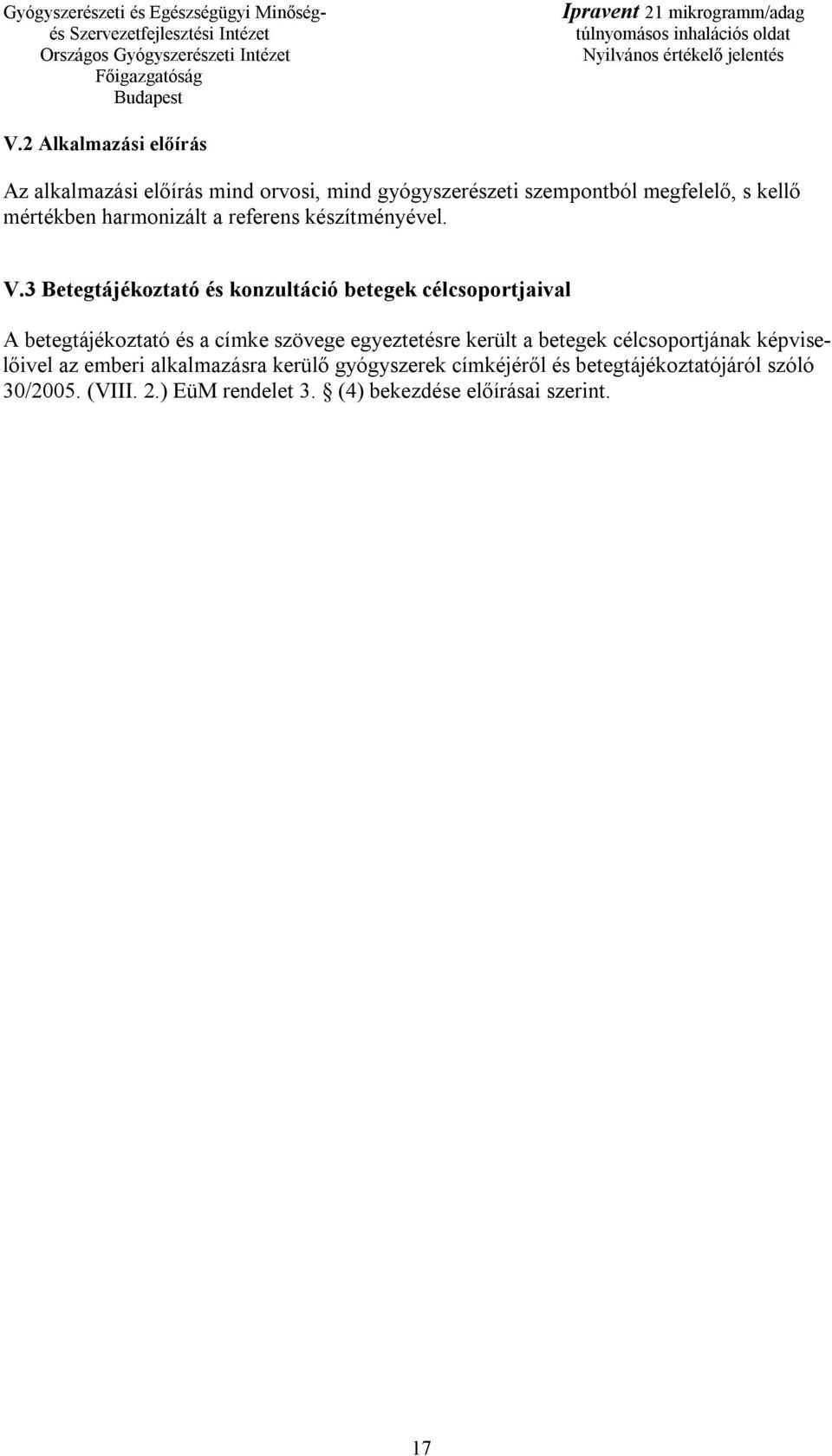 Gyógyszerészeti és Egészségügyi Minőség- és Szervezetfejlesztési Intézet
Országos Gyógyszerészeti Intézet
Főigazgatóság
Budapest

Ipravent 21 mikrogramm/adag
túlnyomásos inhalációs oldat
Nyilvános értékelő jelentés

V.2 Alkalmazási előírás

Az alkalmazási előírás mind orvosi, mind gyógyszerészeti szempontból megfelelő, s kellő mértékben harmonizált a referens készítményével.

V.3 Betegtájékoztató és konzultáció betegek célcsoportjaival

A betegtájékoztató és a címke szövege egyeztetésre került a betegek célcsoportjának képviselőivel az emberi alkalmazásra kerülő gyógyszerek címkéjéről és betegtájékoztatójáról szóló 30/2005. (VIII. 2.) EüM rendelet 3. § (4) bekezdése előírásai szerint.

17